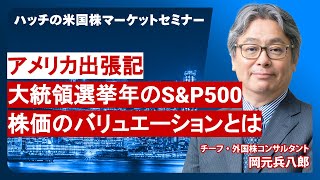 ハッチの米国株マーケットセミナー

アメリカ出張記
大統領選挙年のS&P500
株価のバリュエーションとは

チーフ・外国株コンサルタント
岡元兵八郎